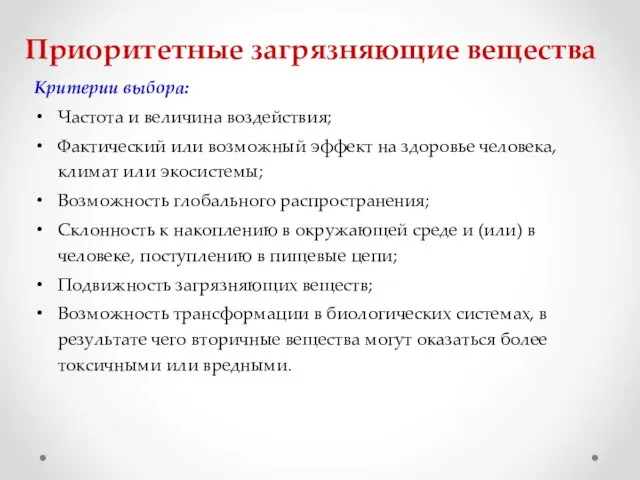 Приоритетные загрязняющие вещества

Критерии выбора:

• Частота и величина воздействия;
• Фактический или возможный эффект на здоровье человека, климат или экосистемы;
• Возможность глобального распространения;
• Склонность к накоплению в окружающей среде и (или) в человеке, поступлению в пищевые цепи;
• Подвижность загрязняющих веществ;
• Возможность трансформации в биологических системах, в результате чего вторичные вещества могут оказаться более токсичными или вредными.